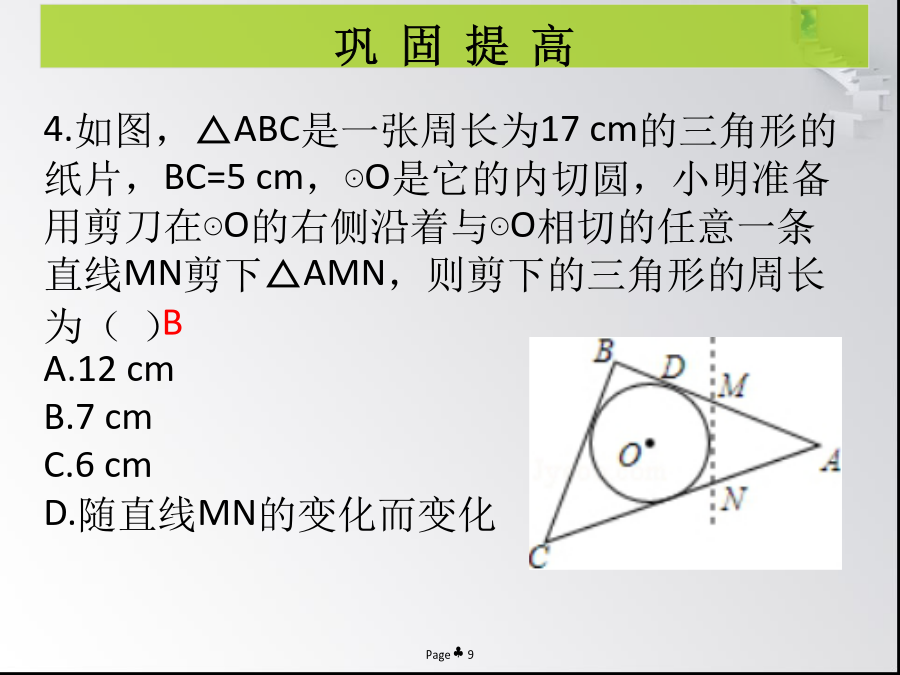 巩 固 提 高

4.如图，△ABC是一张周长为17 cm的三角形的纸片，BC=5 cm，⊙O是它的内切圆，小明准备用剪刀在⊙O的右侧沿着与⊙O相切的任意一条直线MN剪下△AMN，则剪下的三角形的周长为（ ）B

A.12 cm
B.7 cm
C.6 cm
D.随直线MN的变化而变化

B
D
M
O
A
N
C

Page ♣ 9